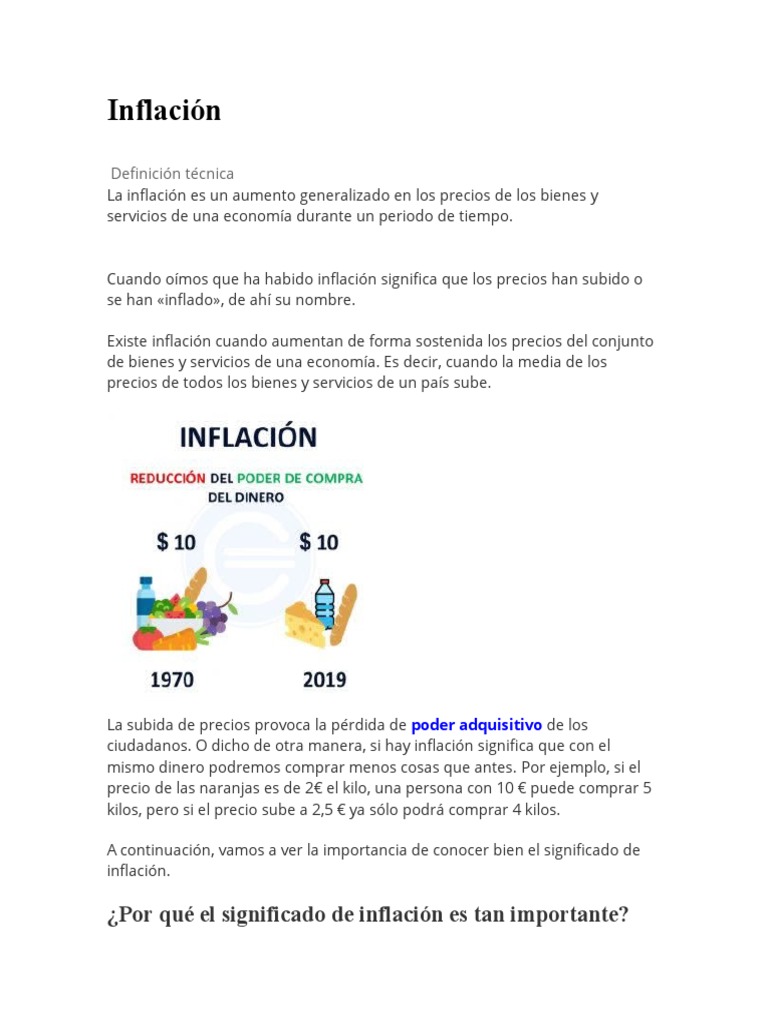 Inflación

Definición técnica
La inflación es un aumento generalizado en los precios de los bienes y servicios de una economía durante un periodo de tiempo.

Cuando oímos que ha habido inflación significa que los precios han subido o se han «inflado», de ahí su nombre.

Existe inflación cuando aumentan de forma sostenida los precios del conjunto de bienes y servicios de una economía. Es decir, cuando la media de los precios de todos los bienes y servicios de un país sube.

INFLACIÓN

REDUCCIÓN DEL PODER DE COMPRA DEL DINERO

$ 10

$ 10

1970

2019

La subida de precios provoca la pérdida de poder adquisitivo de los ciudadanos. O dicho de otra manera, si hay inflación significa que con el mismo dinero podremos comprar menos cosas que antes. Por ejemplo, si el precio de las naranjas es de 2€ el kilo, una persona con 10 € puede comprar 5 kilos, pero si el precio sube a 2,5 € ya sólo podrá comprar 4 kilos.

A continuación, vamos a ver la importancia de conocer bien el significado de inflación.

¿Por qué el significado de inflación es tan importante?